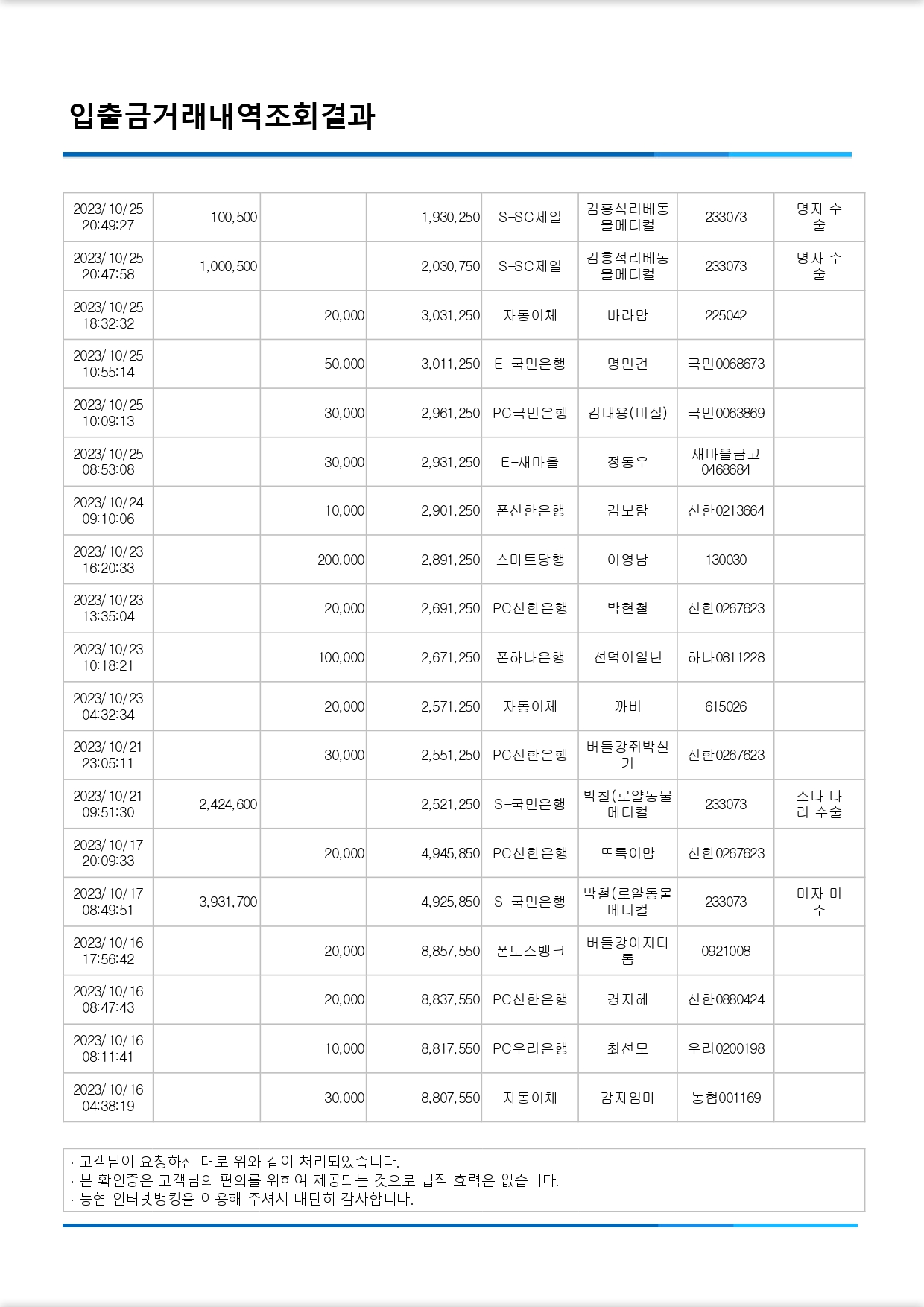 입출금거래내역조회결과

| | | | | | | | |
|---|---|---|---|---|---|---|---|
| 2023/10/25 20:49:27 | 100,500 | | 1,930,250 | S-SC제일 | 김홍석리베동물메디컬 | 233073 | 명자 수술 |
| 2023/10/25 20:47:58 | 1,000,500 | | 2,030,750 | S-SC제일 | 김홍석리베동물메디컬 | 233073 | 명자 수술 |
| 2023/10/25 18:32:32 | | 20,000 | 3,031,250 | 자동이체 | 바라맘 | 225042 | |
| 2023/10/25 10:55:14 | | 50,000 | 3,011,250 | E-국민은행 | 명민건 | 국민0068673 | |
| 2023/10/25 10:09:13 | | 30,000 | 2,961,250 | PC국민은행 | 김대용(미실) | 국민0063869 | |
| 2023/10/25 08:53:08 | | 30,000 | 2,931,250 | E-새마을 | 정동우 | 새마을금고0468684 | |
| 2023/10/24 09:10:06 | | 10,000 | 2,901,250 | 폰신한은행 | 김보람 | 신한0213664 | |
| 2023/10/23 16:20:33 | | 200,000 | 2,891,250 | 스마트당행 | 이영남 | 130030 | |
| 2023/10/23 13:35:04 | | 20,000 | 2,691,250 | PC신한은행 | 박현철 | 신한0267623 | |
| 2023/10/23 10:18:21 | | 100,000 | 2,671,250 | 폰하나은행 | 선덕이일년 | 하나0811228 | |
| 2023/10/23 04:32:34 | | 20,000 | 2,571,250 | 자동이체 | 까비 | 615026 | |
| 2023/10/21 23:05:11 | | 30,000 | 2,551,250 | PC신한은행 | 버들강쥐박설기 | 신한0267623 | |
| 2023/10/21 09:51:30 | 2,424,600 | | 2,521,250 | S-국민은행 | 박철(로얄동물메디컬 | 233073 | 소다 다리 수술 |
| 2023/10/17 20:09:33 | | 20,000 | 4,945,850 | PC신한은행 | 또록이맘 | 신한0267623 | |
| 2023/10/17 08:49:51 | 3,931,700 | | 4,925,850 | S-국민은행 | 박철(로얄동물메디컬 | 233073 | 미자 미주 |
| 2023/10/16 17:56:42 | | 20,000 | 8,857,550 | 폰토스뱅크 | 버들강아지다롬 | 0921008 | |
| 2023/10/16 08:47:43 | | 20,000 | 8,837,550 | PC신한은행 | 경지혜 | 신한0880424 | |
| 2023/10/16 08:11:41 | | 10,000 | 8,817,550 | PC우리은행 | 최선모 | 우리0200198 | |
| 2023/10/16 04:38:19 | | 30,000 | 8,807,550 | 자동이체 | 감자엄마 | 농협001169 | |

· 고객님이 요청하신 대로 위와 같이 처리되었습니다.
· 본 확인증은 고객님의 편의를 위하여 제공되는 것으로 법적 효력은 없습니다.
· 농협 인터넷뱅킹을 이용해 주셔서 대단히 감사합니다.